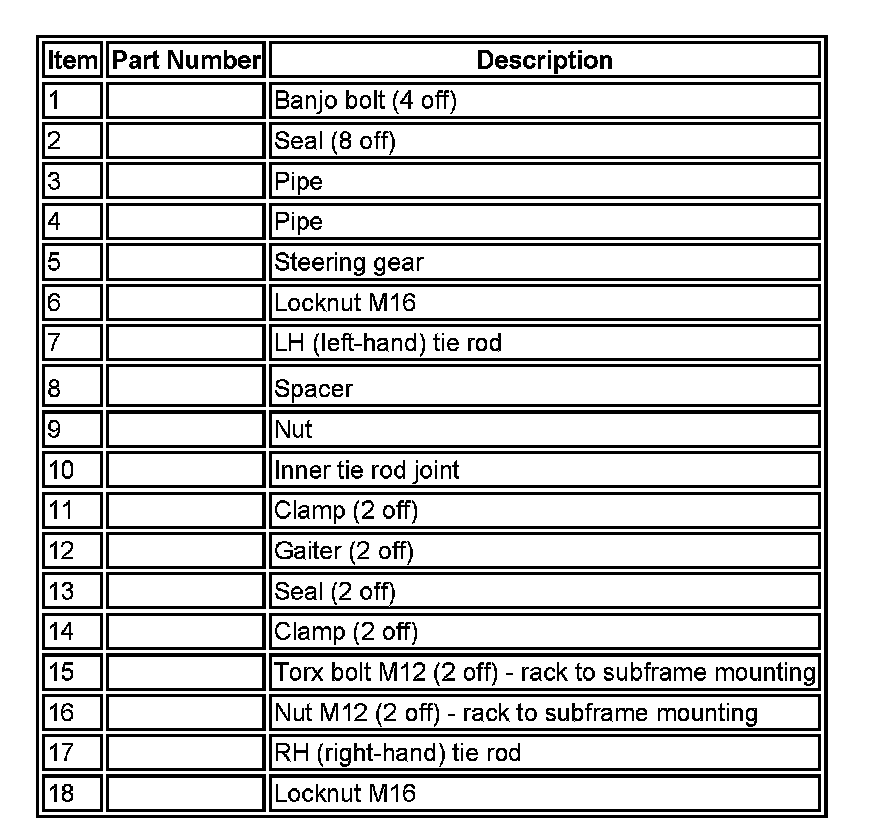 | Item | Part Number | Description |
|---|---|---|
| 1 | | Banjo bolt (4 off) |
| 2 | | Seal (8 off) |
| 3 | | Pipe |
| 4 | | Pipe |
| 5 | | Steering gear |
| 6 | | Locknut M16 |
| 7 | | LH (left-hand) tie rod |
| 8 | | Spacer |
| 9 | | Nut |
| 10 | | Inner tie rod joint |
| 11 | | Clamp (2 off) |
| 12 | | Gaiter (2 off) |
| 13 | | Seal (2 off) |
| 14 | | Clamp (2 off) |
| 15 | | Torx bolt M12 (2 off) - rack to subframe mounting |
| 16 | | Nut M12 (2 off) - rack to subframe mounting |
| 17 | | RH (right-hand) tie rod |
| 18 | | Locknut M16 |